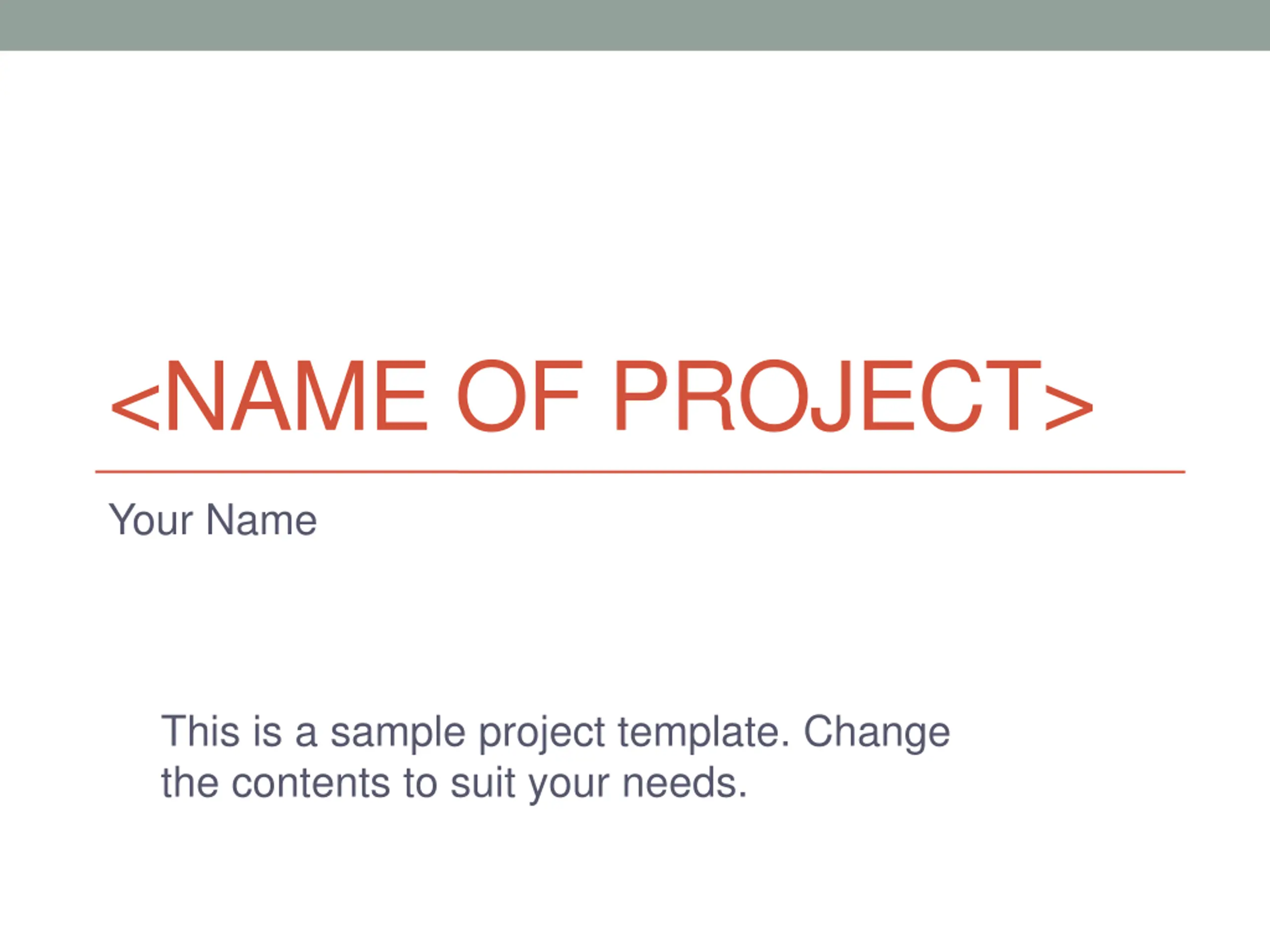 <NAME OF PROJECT>

Your Name

This is a sample project template. Change the contents to suit your needs.